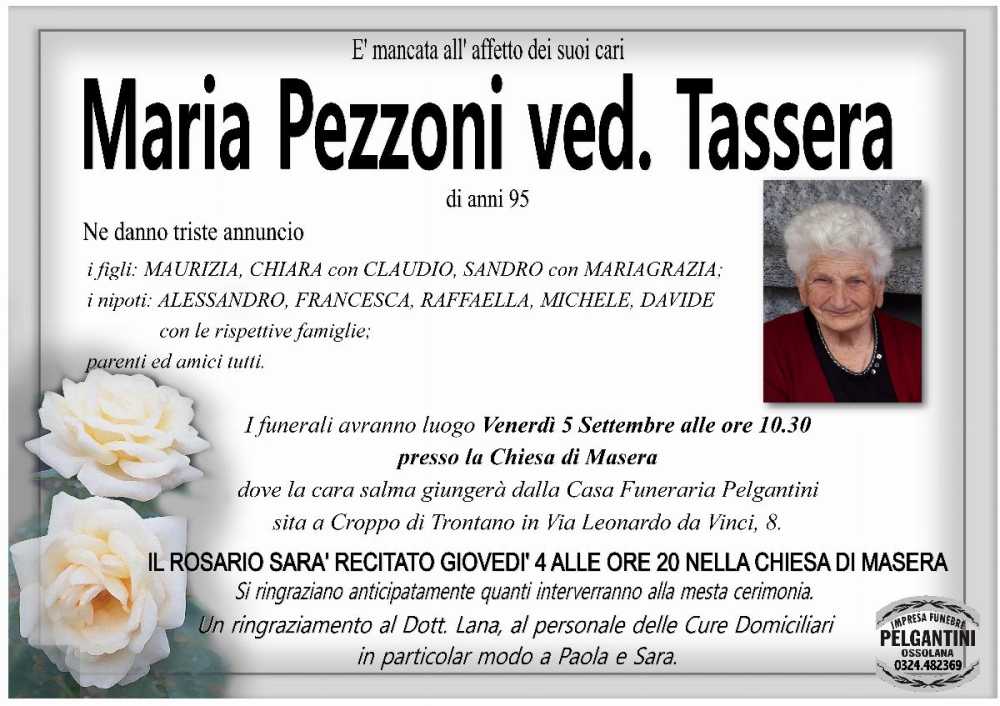 E' mancata all' affetto dei suoi cari

Maria Pezzoni ved. Tassera

di anni 95

Ne danno triste annuncio

i figli: MAURIZIA, CHIARA con CLAUDIO, SANDRO con MARIAGRAZIA;
i nipoti: ALESSANDRO, FRANCESCA, RAFFAELLA, MICHELE, DAVIDE
con le rispettive famiglie;
parenti ed amici tutti.

I funerali avranno luogo Venerdì 5 Settembre alle ore 10.30
presso la Chiesa di Masera
dove la cara salma giungerà dalla Casa Funeraria Pelgantini
sita a Croppo di Trontano in Via Leonardo da Vinci, 8.

IL ROSARIO SARA' RECITATO GIOVEDI' 4 ALLE ORE 20 NELLA CHIESA DI MASERA
Si ringraziano anticipatamente quanti interverranno alla mesta cerimonia.
Un ringraziamento al Dott. Lana, al personale delle Cure Domiciliari
in particolar modo a Paola e Sara.

IMPRESA FUNEBRE
PELGANTINI
OSSOLANA
0324.482369